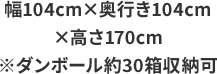 幅104cm×奥行き104cm
×高さ170cm
※ダンボール約30箱収納可